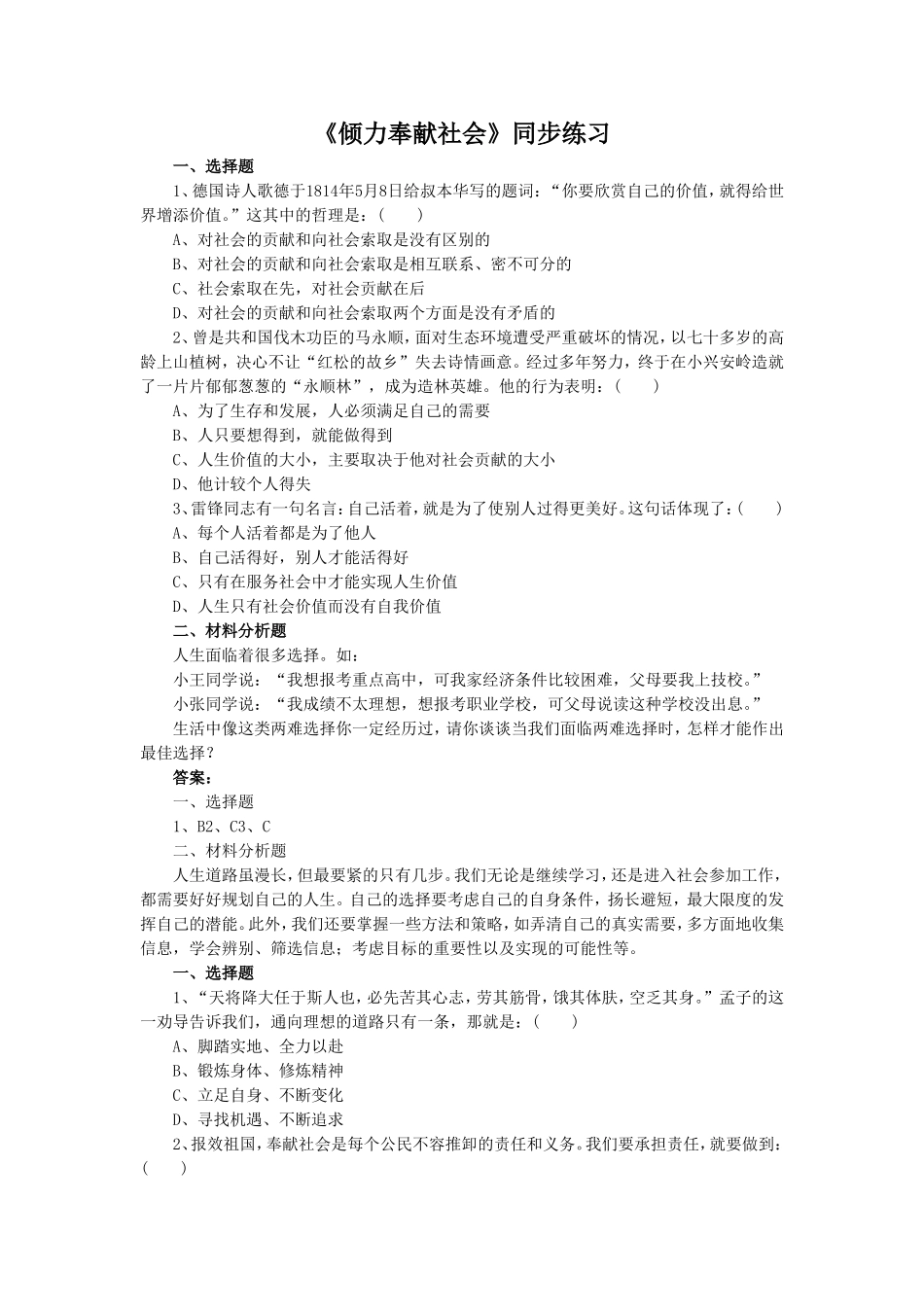 《倾力奉献社会》同步练习

一、选择题

1、德国诗人歌德于1814年5月8日给叔本华写的题词：“你要欣赏自己的价值，就得给世界增添价值。”这其中的哲理是：(　　)

A、对社会的贡献和向社会索取是没有区别的

B、对社会的贡献和向社会索取是相互联系、密不可分的

C、社会索取在先，对社会贡献在后

D、对社会的贡献和向社会索取两个方面是没有矛盾的

2、曾是共和国伐木功臣的马永顺，面对生态环境遭受严重破坏的情况，以七十多岁的高龄上山植树，决心不让“红松的故乡”失去诗情画意。经过多年努力，终于在小兴安岭造就了一片片郁郁葱葱的“永顺林”，成为造林英雄。他的行为表明：(　　)

A、为了生存和发展，人必须满足自己的需要

B、人只要想得到，就能做得到

C、人生价值的大小，主要取决于他对社会贡献的大小

D、他计较个人得失

3、雷锋同志有一句名言：自己活着，就是为了使别人过得更美好。这句话体现了：(　　)

A、每个人活着都是为了他人

B、自己活得好，别人才能活得好

C、只有在服务社会中才能实现人生价值

D、人生只有社会价值而没有自我价值

二、材料分析题

人生面临着很多选择。如：

小王同学说：“我想报考重点高中，可我家经济条件比较困难，父母要我上技校。”

小张同学说：“我成绩不太理想，想报考职业学校，可父母说读这种学校没出息。”

生活中像这类两难选择你一定经历过，请你谈谈当我们面临两难选择时，怎样才能作出最佳选择？

答案：

一、选择题

1、B2、C3、C

二、材料分析题

人生道路虽漫长，但最要紧的只有几步。我们无论是继续学习，还是进入社会参加工作，都需要好好规划自己的人生。自己的选择要考虑自己的自身条件，扬长避短，最大限度的发挥自己的潜能。此外，我们还要掌握一些方法和策略，如弄清自己的真实需要，多方面地收集信息，学会辨别、筛选信息；考虑目标的重要性以及实现的可能性等。

一、选择题

1、“天将降大任于斯人也，必先苦其心志，劳其筋骨，饿其体肤，空乏其身。”孟子的这一劝导告诉我们，通向理想的道路只有一条，那就是：(　　)

A、脚踏实地、全力以赴

B、锻炼身体、修炼精神

C、立足自身、不断变化

D、寻找机遇、不断追求

2、报效祖国，奉献社会是每个公民不容推卸的责任和义务。我们要承担责任，就要做到：(　　)